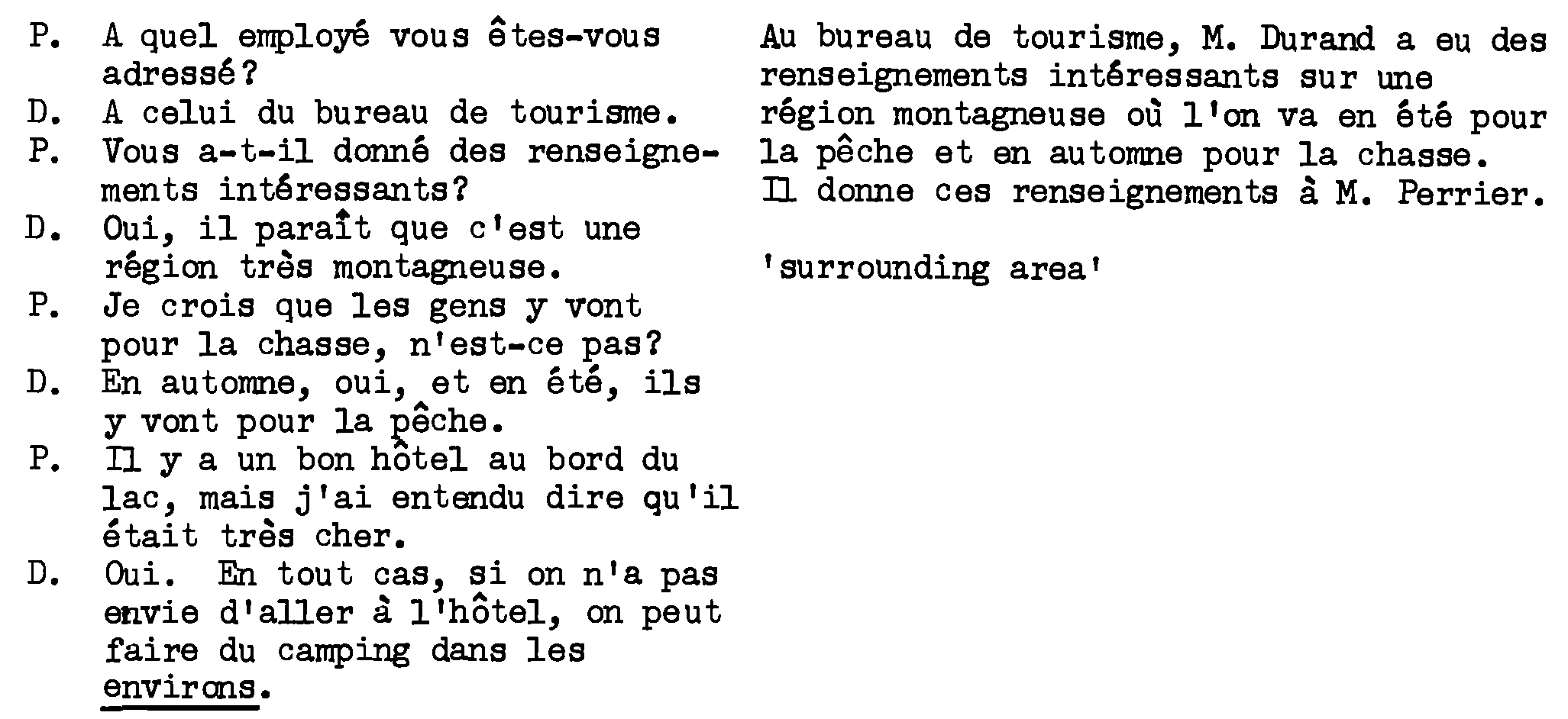 P. A quel employé vous êtes-vous adressé?
D. A celui du bureau de tourisme.
P. Vous a-t-il donné des renseignements intéressants?
D. Oui, il paraît que c'est une région très montagneuse.
P. Je crois que les gens y vont pour la chasse, n'est-ce pas?
D. En automne, oui, et en été, ils y vont pour la pêche.
P. Il y a un bon hôtel au bord du lac, mais j'ai entendu dire qu'il était très cher.
D. Oui. En tout cas, si on n'a pas envie d'aller à l'hôtel, on peut faire du camping dans les environs.

Au bureau de tourisme, M. Durand a eu des renseignements intéressants sur une région montagneuse où l'on va en été pour la pêche et en automne pour la chasse. Il donne ces renseignements à M. Perrier.

'surrounding area'